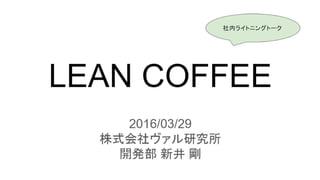 社内ライトニングトーク

LEAN COFFEE

2016/03/29
株式会社ヴァル研究所
開発部 新井 剛